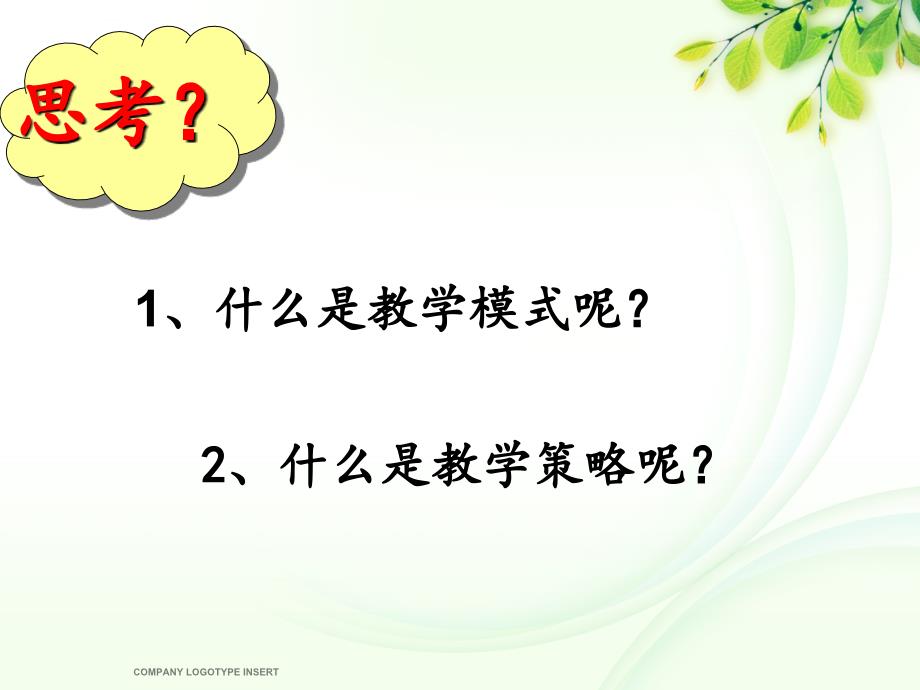 思考？

1、什么是教学模式呢？

2、什么是教学策略呢？

COMPANY LOGOTYPE INSERT